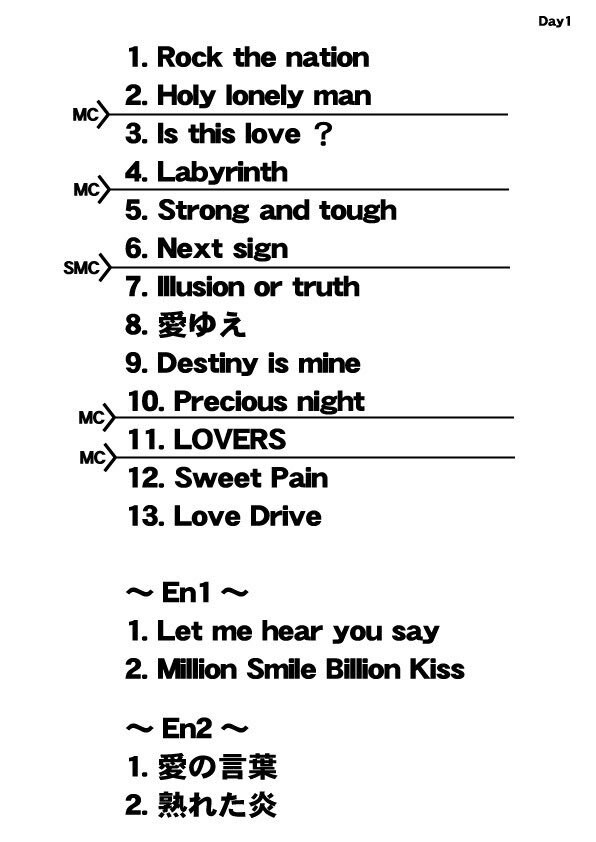 Day1

1. Rock the nation
2. Holy lonely man
MC
3. Is this love ?
4. Labyrinth
MC
5. Strong and tough
6. Next sign
SMC
7. Illusion or truth
8. 愛ゆえ
9. Destiny is mine
10. Precious night
MC
11. LOVERS
MC
12. Sweet Pain
13. Love Drive

～ En1 ～
1. Let me hear you say
2. Million Smile Billion Kiss

～ En2 ～
1. 愛の言葉
2. 熟れた炎